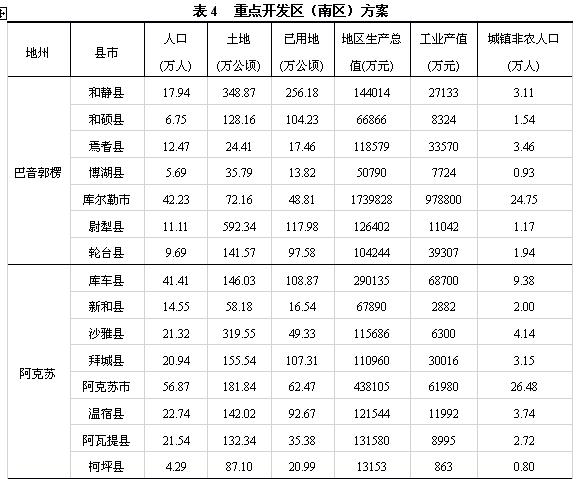 表4 重点开发区（南区）方案

| 地州 | 县市 | 人口(万人) | 土地(万公顷) | 已用地(万公顷) | 地区生产总值(万元) | 工业产值(万元) | 城镇非农人口(万人) |
|---|---|---|---|---|---|---|---|
| 巴音郭楞 | 和静县 | 17.94 | 348.87 | 256.18 | 144014 | 27133 | 3.11 |
|  | 和硕县 | 6.75 | 128.16 | 104.23 | 66866 | 8324 | 1.54 |
|  | 焉耆县 | 12.47 | 24.41 | 17.46 | 118579 | 33570 | 3.46 |
|  | 博湖县 | 5.69 | 35.79 | 13.82 | 50790 | 7724 | 0.93 |
|  | 库尔勒市 | 42.23 | 72.16 | 48.81 | 1739828 | 978800 | 24.75 |
|  | 尉犁县 | 11.11 | 592.34 | 117.98 | 126402 | 11042 | 1.17 |
|  | 轮台县 | 9.69 | 141.57 | 97.58 | 104244 | 39307 | 1.94 |
| 阿克苏 | 库车县 | 41.41 | 146.03 | 108.87 | 290135 | 68700 | 9.38 |
|  | 新和县 | 14.55 | 58.18 | 16.54 | 67890 | 2882 | 2.00 |
|  | 沙雅县 | 21.32 | 319.55 | 49.33 | 115686 | 6300 | 4.14 |
|  | 拜城县 | 20.94 | 155.54 | 107.31 | 110960 | 30016 | 3.15 |
|  | 阿克苏市 | 56.87 | 181.84 | 62.47 | 438105 | 61980 | 26.48 |
|  | 温宿县 | 22.74 | 142.02 | 92.67 | 121544 | 11992 | 3.74 |
|  | 阿瓦提县 | 21.54 | 132.34 | 35.38 | 131580 | 8995 | 2.72 |
|  | 柯坪县 | 4.29 | 87.10 | 20.99 | 13153 | 863 | 0.80 |